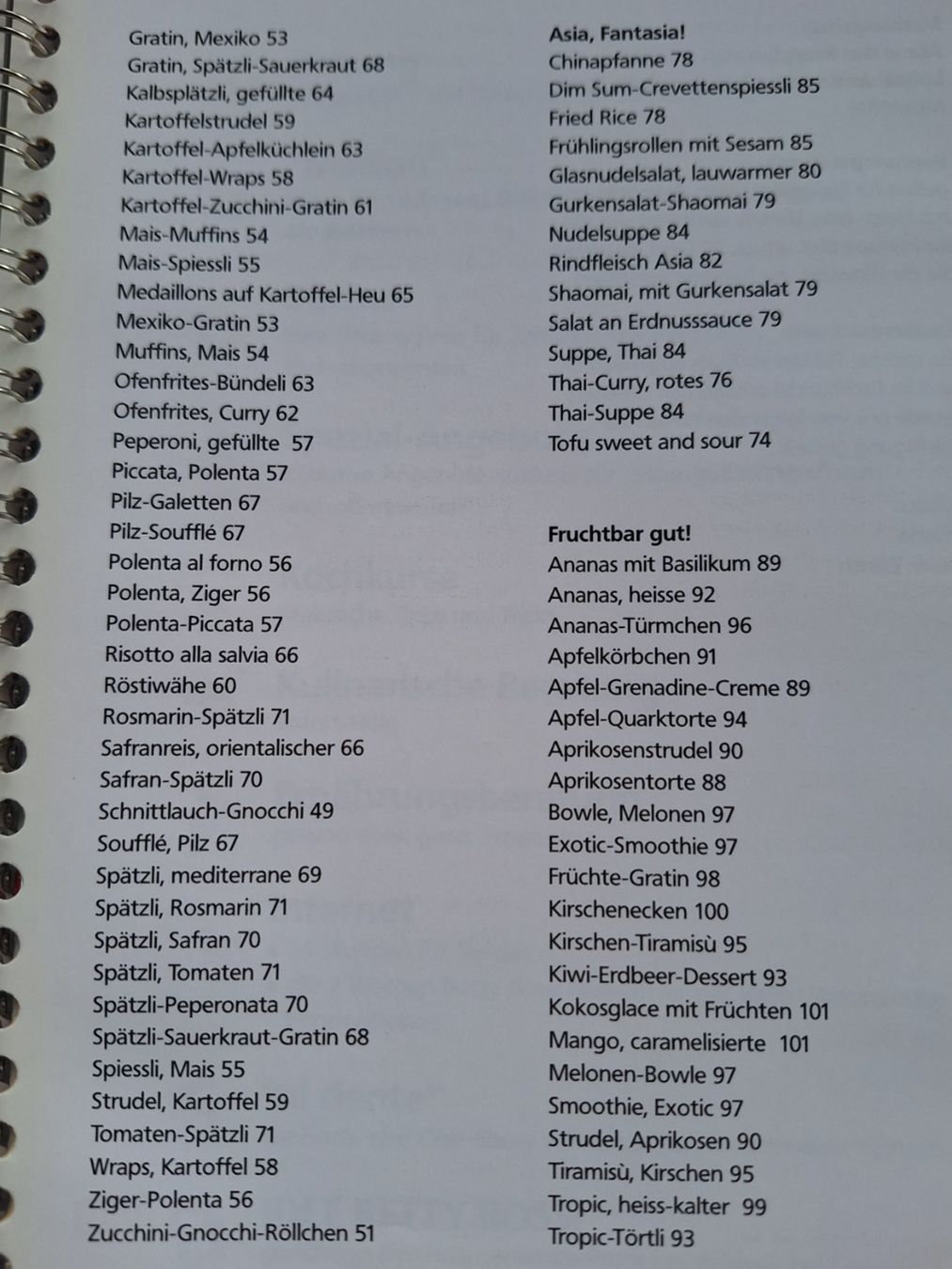 Gratin, Mexiko 53
Gratin, Spätzli-Sauerkraut 68
Kalbsplätzli, gefüllte 64
Kartoffelstrudel 59
Kartoffel-Apfelküchlein 63
Kartoffel-Wraps 58
Kartoffel-Zucchini-Gratin 61
Mais-Muffins 54
Mais-Spiessli 55
Medaillons auf Kartoffel-Heu 65
Mexiko-Gratin 53
Muffins, Mais 54
Ofenfrites-Bündeli 63
Ofenfrites, Curry 62
Peperoni, gefüllte 57
Piccata, Polenta 57
Pilz-Galetten 67
Pilz-Soufflé 67
Polenta al forno 56
Polenta, Ziger 56
Polenta-Piccata 57
Risotto alla salvia 66
Röstiwähe 60
Rosmarin-Spätzli 71
Safranreis, orientalischer 66
Safran-Spätzli 70
Schnittlauch-Gnocchi 49
Soufflé, Pilz 67
Spätzli, mediterrane 69
Spätzli, Rosmarin 71
Spätzli, Safran 70
Spätzli, Tomaten 71
Spätzli-Peperonata 70
Spätzli-Sauerkraut-Gratin 68
Spiessli, Mais 55
Strudel, Kartoffel 59
Tomaten-Spätzli 71
Wraps, Kartoffel 58
Ziger-Polenta 56
Zucchini-Gnocchi-Röllchen 51

Asia, Fantasia!
Chinapfanne 78
Dim Sum-Crevettenspiessli 85
Fried Rice 78
Frühlingsrollen mit Sesam 85
Glasnudelsalat, lauwarmer 80
Gurkensalat-Shaomai 79
Nudelsuppe 84
Rindfleisch Asia 82
Shaomai, mit Gurkensalat 79
Salat an Erdnusssauce 79
Suppe, Thai 84
Thai-Curry, rotes 76
Thai-Suppe 84
Tofu sweet and sour 74

Fruchtbar gut!
Ananas mit Basilikum 89
Ananas, heisse 92
Ananas-Türmchen 96
Apfelkörbchen 91
Apfel-Grenadine-Creme 89
Apfel-Quarktorte 94
Aprikosenstrudel 90
Aprikosentorte 88
Bowle, Melonen 97
Exotic-Smoothie 97
Früchte-Gratin 98
Kirschenecken 100
Kirschen-Tiramisù 95
Kiwi-Erdbeer-Dessert 93
Kokosglace mit Früchten 101
Mango, caramelisierte 101
Melonen-Bowle 97
Smoothie, Exotic 97
Strudel, Aprikosen 90
Tiramisù, Kirschen 95
Tropic, heiss-kalter 99
Tropic-Törtli 93